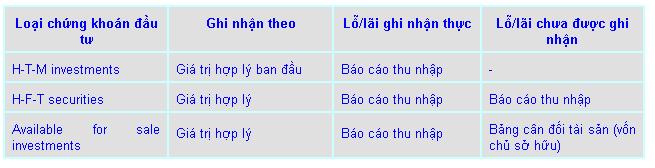 | Loại chứng khoán đầu tư | Ghi nhận theo | Lỗ/lãi ghi nhận thực | Lỗ/lãi chưa được ghi nhận |
|---|---|---|---|
| H-T-M investments | Giá trị hợp lý ban đầu | Báo cáo thu nhập | - |
| H-F-T securities | Giá trị hợp lý | Báo cáo thu nhập | Báo cáo thu nhập |
| Available for sale investments | Giá trị hợp lý | Báo cáo thu nhập | Bảng cân đối tài sản (vốn chủ sở hữu) |